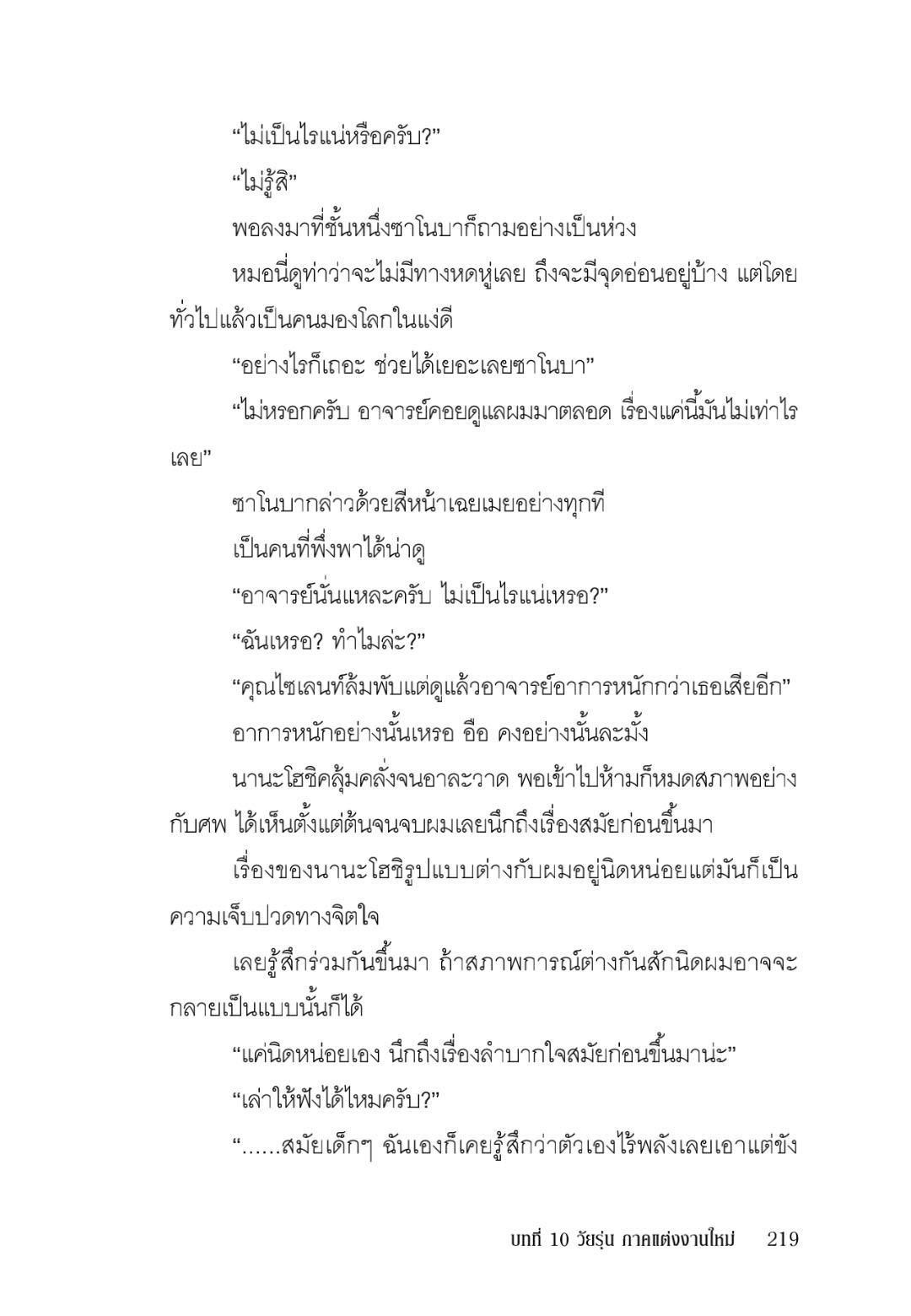 “ไม่เป็นไรแน่หรือครับ?”

“ไม่รู้สิ”

พอลงมาที่ชั้นหนึ่งซาโนบาก็ถามอย่างเป็นห่วง

หมอนี่ดูท่าว่าจะไม่มีทางหดหู่เลย ถึงจะมีจุดอ่อนอยู่บ้าง แต่โดยทั่วไปแล้วเป็นคนมองโลกในแง่ดี

“อย่างไรก็เถอะ ช่วยได้เยอะเลยซาโนบา”

“ไม่หรอกครับ อาจารย์คอยดูแลผมมาตลอด เรื่องแค่นี้มันไม่เท่าไรเลย”

ซาโนบากล่าวด้วยสีหน้าเฉยเมยอย่างทุกที

เป็นคนที่พึ่งพาได้น่าดู

“อาจารย์นั่นแหละครับ ไม่เป็นไรแน่เหรอ?”

“ฉันเหรอ? ทำไมล่ะ?”

“คุณไซเลนท์ล้มพับแต่ดูแล้วอาจารย์อาการหนักกว่าเธอเสียอีก”

อาการหนักอย่างนั้นเหรอ อือ คงอย่างนั้นละมั้ง

นานะโฮชิคลุ้มคลั่งจนอาละวาด พอเข้าไปห้ามก็หมดสภาพอย่างกับศพ ได้เห็นตั้งแต่ต้นจนจบผมเลยนึกถึงเรื่องสมัยก่อนขึ้นมา

เรื่องของนานะโฮชิรูปแบบต่างกับผมอยู่นิดหน่อยแต่มันก็เป็นความเจ็บปวดทางจิตใจ

เลยรู้สึกร่วมกันขึ้นมา ถ้าสภาพการณ์ต่างกันสักนิดผมอาจจะกลายเป็นแบบนั้นก็ได้

“แค่นิดหน่อยเอง นึกถึงเรื่องลำบากใจสมัยก่อนขึ้นมาน่ะ”

“เล่าให้ฟังได้ไหมครับ?”

“......สมัยเด็กๆ ฉันเองก็เคยรู้สึกว่าตัวเองไร้พลังเลยเอาแต่ขัง

บทที่ 10 วัยรุ่น ภาคแต่งงานใหม่ 219